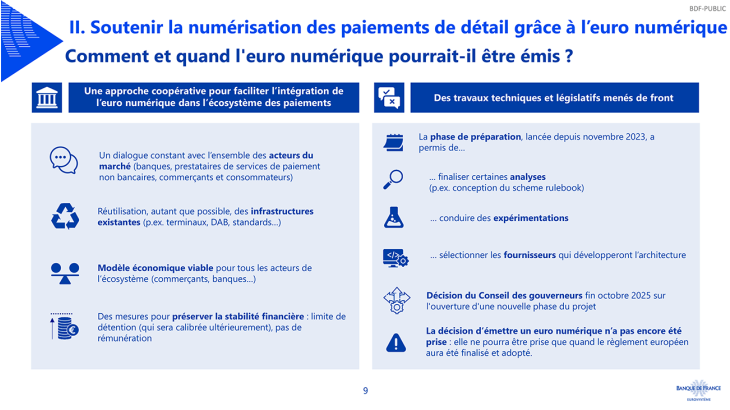 BDF-PUBLIC

II. Soutenir la numérisation des paiements de détail grâce à l'euro numérique

Comment et quand l'euro numérique pourrait-il être émis ?

Une approche coopérative pour faciliter l'intégration de l'euro numérique dans l'écosystème des paiements

Un dialogue constant avec l'ensemble des acteurs du marché (banques, prestataires de services de paiement non bancaires, commerçants et consommateurs)

Réutilisation, autant que possible, des infrastructures existantes (p.ex. terminaux, DAB, standards…)

Modèle économique viable pour tous les acteurs de l'écosystème (commerçants, banques…)

Des mesures pour préserver la stabilité financière : limite de détention (qui sera calibrée ultérieurement), pas de rémunération

Des travaux techniques et législatifs menés de front

La phase de préparation, lancée depuis novembre 2023, a permis de…

… finaliser certaines analyses (p.ex. conception du scheme rulebook)

… conduire des expérimentations

… sélectionner les fournisseurs qui développeront l'architecture

Décision du Conseil des gouverneurs fin octobre 2025 sur l'ouverture d'une nouvelle phase du projet

La décision d'émettre un euro numérique n'a pas encore été prise : elle ne pourra être prise que quand le règlement européen aura été finalisé et adopté.

9

BANQUE DE FRANCE
EUROSYSTÈME